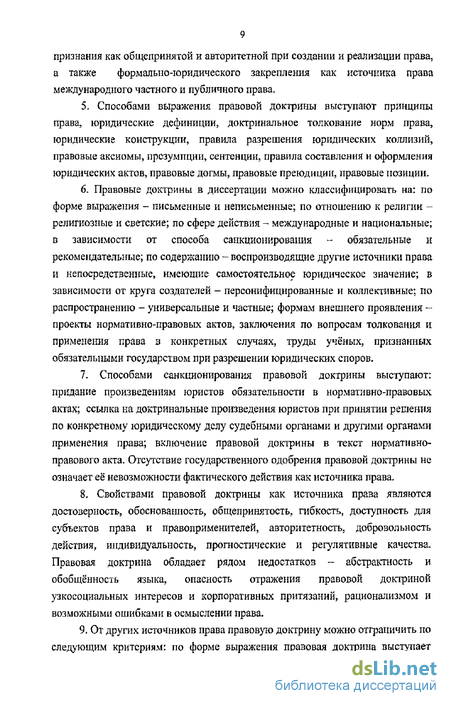 9

признания как общепринятой и авторитетной при создании и реализации права, а также формально-юридического закрепления как источника права международного частного и публичного права.

5. Способами выражения правовой доктрины выступают принципы права, юридические дефиниции, доктринальное толкование норм права, юридические конструкции, правила разрешения юридических коллизий, правовые аксиомы, презумпции, сентенции, правила составления и оформления юридических актов, правовые догмы, правовые преюдиции, правовые позиции.

6. Правовые доктрины в диссертации можно классифицировать на: по форме выражения – письменные и неписьменные; по отношению к религии – религиозные и светские; по сфере действия – международные и национальные; в зависимости от способа санкционирования – обязательные и рекомендательные; по содержанию – воспроизводящие другие источники права и непосредственные, имеющие самостоятельное юридическое значение; в зависимости от круга создателей – персонифицированные и коллективные; по распространению – универсальные и частные; формам внешнего проявления – проекты нормативно-правовых актов, заключения по вопросам толкования и применения права в конкретных случаях, труды учёных, признанных обязательными государством при разрешении юридических споров.

7. Способами санкционирования правовой доктрины выступают: придание произведениям юристов обязательности в нормативно-правовых актах; ссылка на доктринальные произведения юристов при принятии решения по конкретному юридическому делу судебными органами и другими органами применения права; включение правовой доктрины в текст нормативно-правового акта. Отсутствие государственного одобрения правовой доктрины не означает её невозможности фактического действия как источника права.

8. Свойствами правовой доктрины как источника права являются достоверность, обоснованность, общепринятость, гибкость, доступность для субъектов права и правоприменителей, авторитетность, добровольность действия, индивидуальность, прогностические и регулятивные качества. Правовая доктрина обладает рядом недостатков – абстрактность и обобщённость языка, опасность отражения правовой доктриной узкосоциальных интересов и корпоративных притязаний, рационализмом и возможными ошибками в осмыслении права.

9. От других источников права правовую доктрину можно отграничить по следующим критериям: по форме выражения правовая доктрина выступает

dsLib.net
библиотека диссертаций